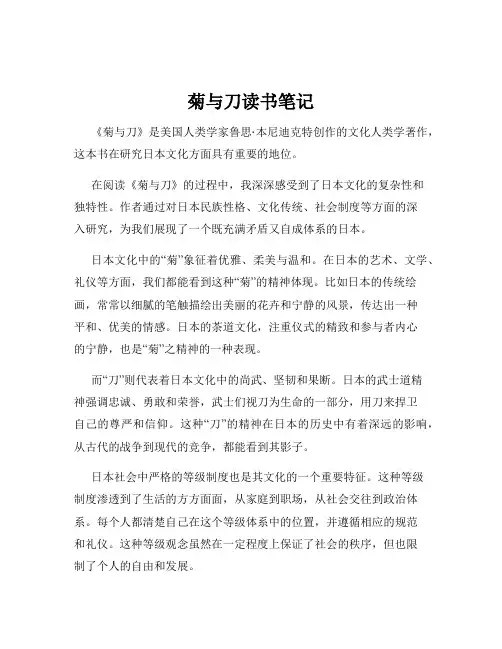 菊与刀读书笔记

《菊与刀》是美国人类学家鲁思·本尼迪克特创作的文化人类学著作，这本书在研究日本文化方面具有重要的地位。

在阅读《菊与刀》的过程中，我深深感受到了日本文化的复杂性和独特性。作者通过对日本民族性格、文化传统、社会制度等方面的深入研究，为我们展现了一个既充满矛盾又自成体系的日本。

日本文化中的“菊”象征着优雅、柔美与温和。在日本的艺术、文学、礼仪等方面，我们都能看到这种“菊”的精神体现。比如日本的传统绘画，常常以细腻的笔触描绘出美丽的花卉和宁静的风景，传达出一种平和、优美的情感。日本的茶道文化，注重仪式的精致和参与者内心的宁静，也是“菊”之精神的一种表现。

而“刀”则代表着日本文化中的尚武、坚韧和果断。日本的武士道精神强调忠诚、勇敢和荣誉，武士们视刀为生命的一部分，用刀来捍卫自己的尊严和信仰。这种“刀”的精神在日本的历史中有着深远的影响，从古代的战争到现代的竞争，都能看到其影子。

日本社会中严格的等级制度也是其文化的一个重要特征。这种等级制度渗透到了生活的方方面面，从家庭到职场，从社会交往到政治体系。每个人都清楚自己在这个等级体系中的位置，并遵循相应的规范和礼仪。这种等级观念虽然在一定程度上保证了社会的秩序，但也限制了个人的自由和发展。